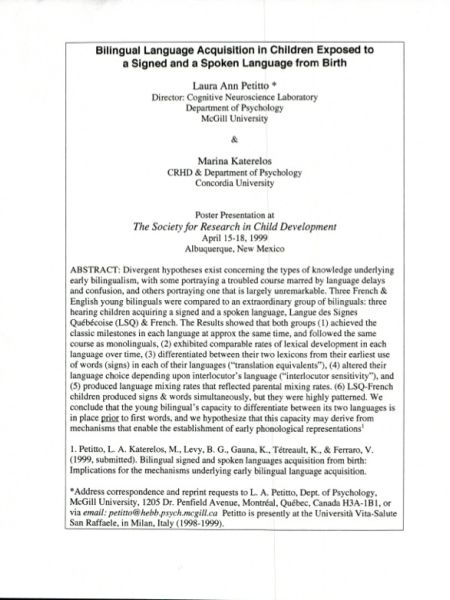 Bilingual Language Acquisition in Children Exposed to a Signed and a Spoken Language from Birth

Laura Ann Petitto *
Director: Cognitive Neuroscience Laboratory
Department of Psychology
McGill University

&

Marina Katerelos
CRHD & Department of Psychology
Concordia University

Poster Presentation at
The Society for Research in Child Development
April 15-18, 1999
Albuquerque, New Mexico

ABSTRACT: Divergent hypotheses exist concerning the types of knowledge underlying early bilingualism, with some portraying a troubled course marred by language delays and confusion, and others portraying one that is largely unremarkable. Three French & English young bilinguals were compared to an extraordinary group of bilinguals: three hearing children acquiring a signed and a spoken language, Langue des Signes Québécoise (LSQ) & French. The Results showed that both groups (1) achieved the classic milestones in each language at approx the same time, and followed the same course as monolinguals, (2) exhibited comparable rates of lexical development in each language over time, (3) differentiated between their two lexicons from their earliest use of words (signs) in each of their languages ("translation equivalents"), (4) altered their language choice depending upon interlocutor's language ("interlocutor sensitivity"), and (5) produced language mixing rates that reflected parental mixing rates. (6) LSQ-French children produced signs & words simultaneously, but they were highly patterned. We conclude that the young bilingual's capacity to differentiate between its two languages is in place prior to first words, and we hypothesize that this capacity may derive from mechanisms that enable the establishment of early phonological representations$^1$

1. Petitto, L. A. Katerelos, M., Levy, B. G., Gauna, K., Tétreault, K., & Ferraro, V. (1999, submitted). Bilingual signed and spoken languages acquisition from birth: Implications for the mechanisms underlying early bilingual language acquisition.

*Address correspondence and reprint requests to L. A. Petitto, Dept. of Psychology, McGill University, 1205 Dr. Penfield Avenue, Montréal, Québec, Canada H3A-1B1, or via email: petitto@hebb.psych.mcgill.ca Petitto is presently at the Università Vita-Salute San Raffaele, in Milan, Italy (1998-1999).